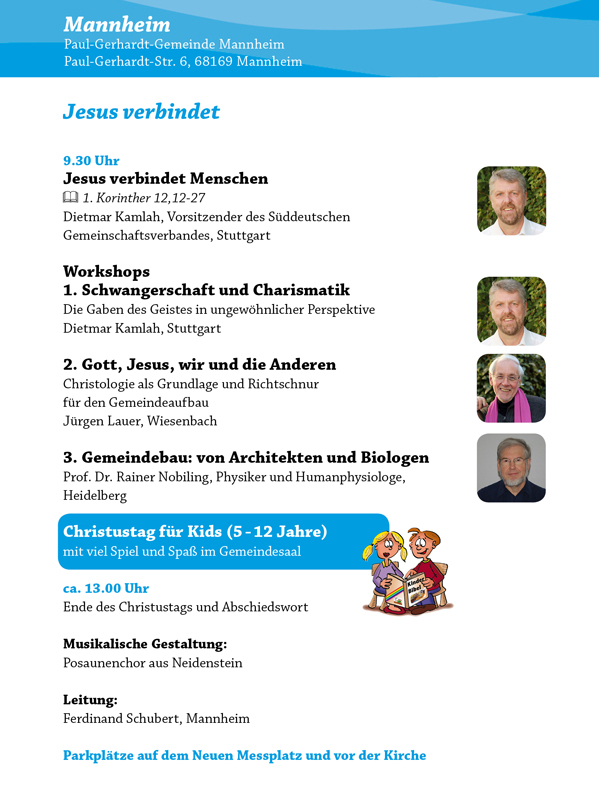 Mannheim
Paul-Gerhardt-Gemeinde Mannheim
Paul-Gerhardt-Str. 6, 68169 Mannheim

Jesus verbindet

9.30 Uhr
Jesus verbindet Menschen
1. Korinther 12,12-27
Dietmar Kamlah, Vorsitzender des Süddeutschen Gemeinschaftsverbandes, Stuttgart

Workshops
1. Schwangerschaft und Charismatik
Die Gaben des Geistes in ungewöhnlicher Perspektive
Dietmar Kamlah, Stuttgart

2. Gott, Jesus, wir und die Anderen
Christologie als Grundlage und Richtschnur für den Gemeindeaufbau
Jürgen Lauer, Wiesenbach

3. Gemeindebau: von Architekten und Biologen
Prof. Dr. Rainer Nobiling, Physiker und Humanphysiologe, Heidelberg

Christustag für Kids (5 - 12 Jahre)
mit viel Spiel und Spaß im Gemeindesaal

Kinder Bibel

ca. 13.00 Uhr
Ende des Christustags und Abschiedswort

Musikalische Gestaltung:
Posaunenchor aus Neidenstein

Leitung:
Ferdinand Schubert, Mannheim

Parkplätze auf dem Neuen Messplatz und vor der Kirche